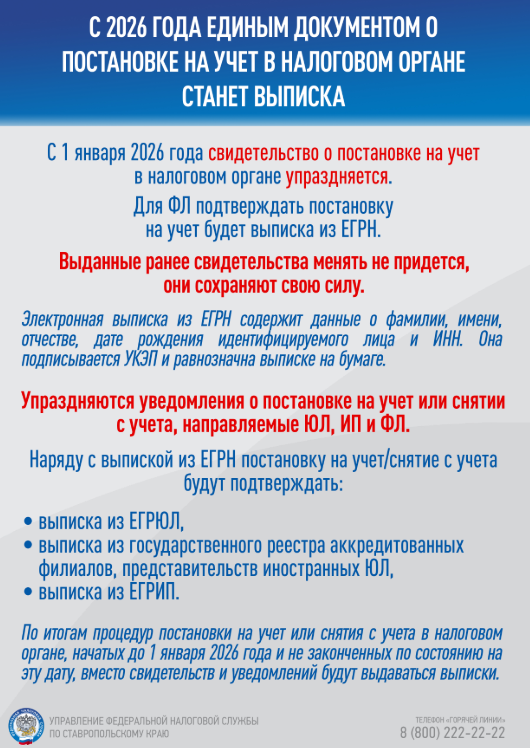 С 2026 ГОДА ЕДИНЫМ ДОКУМЕНТОМ О ПОСТАНОВКЕ НА УЧЕТ В НАЛОГОВОМ ОРГАНЕ СТАНЕТ ВЫПИСКА

С 1 января 2026 года свидетельство о постановке на учет в налоговом органе упраздняется.

Для ФЛ подтверждать постановку на учет будет выписка из ЕГРН.

Выданные ранее свидетельства менять не придется, они сохраняют свою силу.

Электронная выписка из ЕГРН содержит данные о фамилии, имени, отчестве, дате рождения идентифицируемого лица и ИНН. Она подписывается УКЭП и равнозначна выписке на бумаге.

Упраздняются уведомления о постановке на учет или снятии с учета, направляемые ЮЛ, ИП и ФЛ.

Наряду с выпиской из ЕГРН постановку на учет/снятие с учета будут подтверждать:

• выписка из ЕГРЮЛ,
• выписка из государственного реестра аккредитованных филиалов, представительств иностранных ЮЛ,
• выписка из ЕГРИП.

По итогам процедур постановки на учет или снятия с учета в налоговом органе, начатых до 1 января 2026 года и не законченных по состоянию на эту дату, вместо свидетельств и уведомлений будут выдаваться выписки.

УПРАВЛЕНИЕ ФЕДЕРАЛЬНОЙ НАЛОГОВОЙ СЛУЖБЫ ПО СТАВРОПОЛЬСКОМУ КРАЮ

ТЕЛЕФОН «ГОРЯЧЕЙ ЛИНИИ»
8 (800) 222-22-22